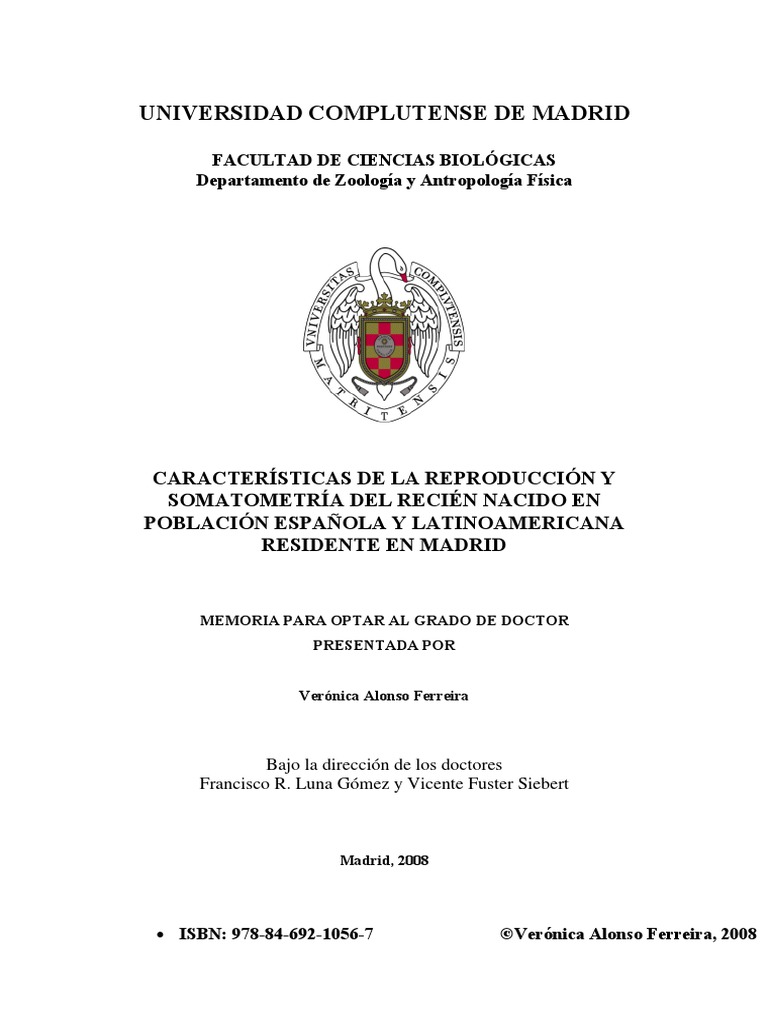 UNIVERSIDAD COMPLUTENSE DE MADRID

FACULTAD DE CIENCIAS BIOLÓGICAS
Departamento de Zoología y Antropología Física

VNIVERSITAS COMPLVTENSIS MATRITENSIS

CARACTERÍSTICAS DE LA REPRODUCCIÓN Y SOMATOMETRÍA DEL RECIÉN NACIDO EN POBLACIÓN ESPAÑOLA Y LATINOAMERICANA RESIDENTE EN MADRID

MEMORIA PARA OPTAR AL GRADO DE DOCTOR
PRESENTADA POR

Verónica Alonso Ferreira

Bajo la dirección de los doctores
Francisco R. Luna Gómez y Vicente Fuster Siebert

Madrid, 2008

• ISBN: 978-84-692-1056-7 ©Verónica Alonso Ferreira, 2008